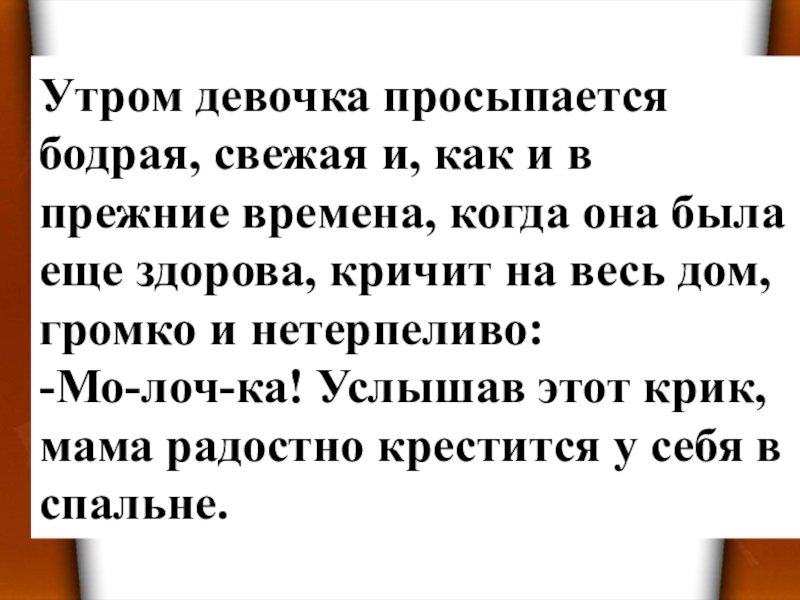 Утром девочка просыпается бодрая, свежая и, как и в прежние времена, когда она была еще здорова, кричит на весь дом, громко и нетерпеливо:

-Мо-лоч-ка! Услышав этот крик, мама радостно крестится у себя в спальне.